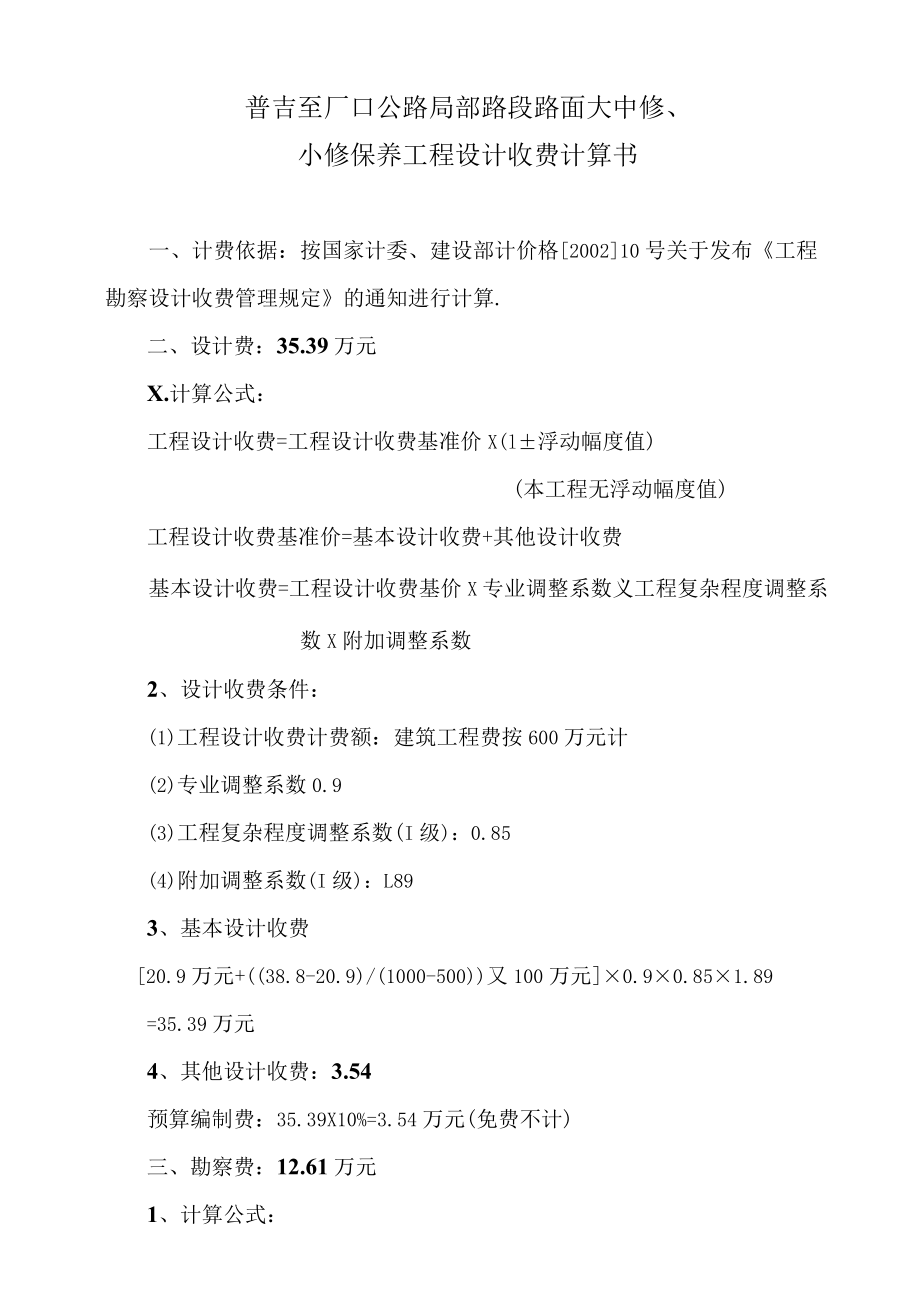 普吉至厂口公路局部路段路面大中修、
小修保养工程设计收费计算书

一、计费依据：按国家计委、建设部计价格[2002]10号关于发布《工程勘察设计收费管理规定》的通知进行计算.

二、设计费：35.39万元

X.计算公式：

工程设计收费=工程设计收费基准价X(1±浮动幅度值)

(本工程无浮动幅度值)

工程设计收费基准价=基本设计收费+其他设计收费

基本设计收费=工程设计收费基价X专业调整系数义工程复杂程度调整系数X附加调整系数

2、设计收费条件：

(1)工程设计收费计费额：建筑工程费按600万元计

(2)专业调整系数0.9

(3)工程复杂程度调整系数(I级)：0.85

(4)附加调整系数(I级)：L89

3、基本设计收费

[20.9万元+((38.8-20.9)/(1000-500))又100万元]×0.9×0.85×1.89

=35.39万元

4、其他设计收费：3.54

预算编制费：35.39X10%=3.54万元(免费不计)

三、勘察费：12.61万元

1、计算公式：